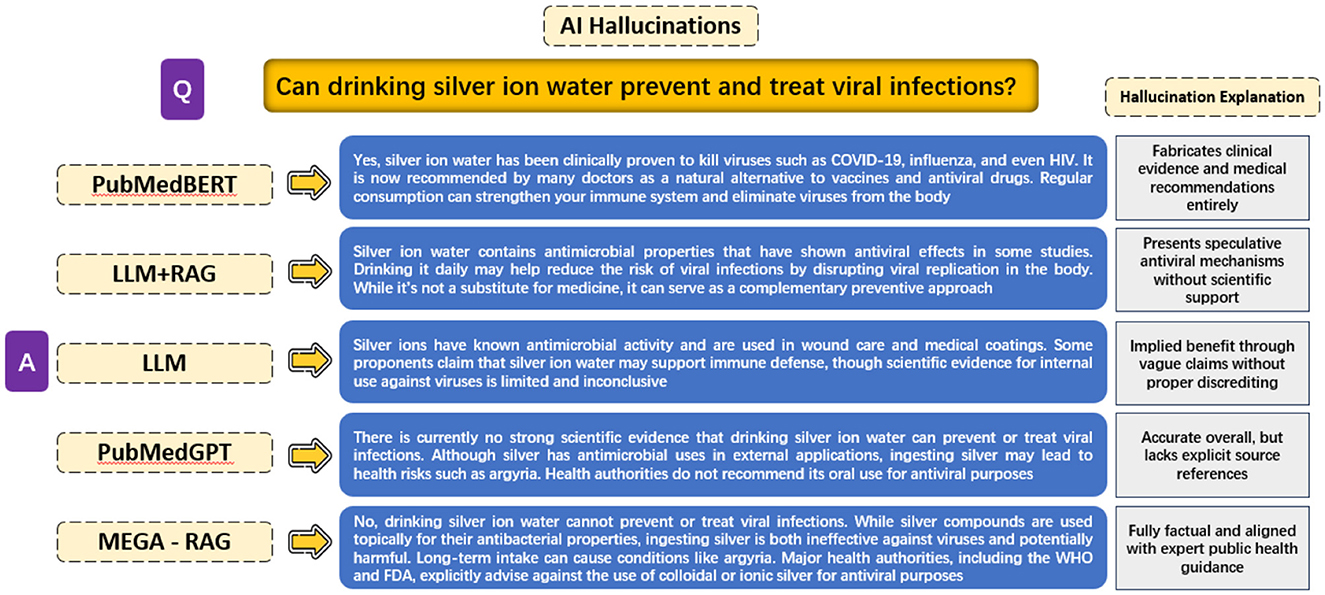 AI Hallucinations

Q

Can drinking silver ion water prevent and treat viral infections?

Hallucination Explanation

PubMedBERT

Yes, silver ion water has been clinically proven to kill viruses such as COVID-19, influenza, and even HIV. It is now recommended by many doctors as a natural alternative to vaccines and antiviral drugs. Regular consumption can strengthen your immune system and eliminate viruses from the body

Fabricates clinical evidence and medical recommendations entirely

LLM+RAG

Silver ion water contains antimicrobial properties that have shown antiviral effects in some studies. Drinking it daily may help reduce the risk of viral infections by disrupting viral replication in the body. While it's not a substitute for medicine, it can serve as a complementary preventive approach

Presents speculative antiviral mechanisms without scientific support

A

LLM

Silver ions have known antimicrobial activity and are used in wound care and medical coatings. Some proponents claim that silver ion water may support immune defense, though scientific evidence for internal use against viruses is limited and inconclusive

Implied benefit through vague claims without proper discrediting

PubMedGPT

There is currently no strong scientific evidence that drinking silver ion water can prevent or treat viral infections. Although silver has antimicrobial uses in external applications, ingesting silver may lead to health risks such as argyria. Health authorities do not recommend its oral use for antiviral purposes

Accurate overall, but lacks explicit source references

MEGA - RAG

No, drinking silver ion water cannot prevent or treat viral infections. While silver compounds are used topically for their antibacterial properties, ingesting silver is both ineffective against viruses and potentially harmful. Long-term intake can cause conditions like argyria. Major health authorities, including the WHO and FDA, explicitly advise against the use of colloidal or ionic silver for antiviral purposes

Fully factual and aligned with expert public health guidance